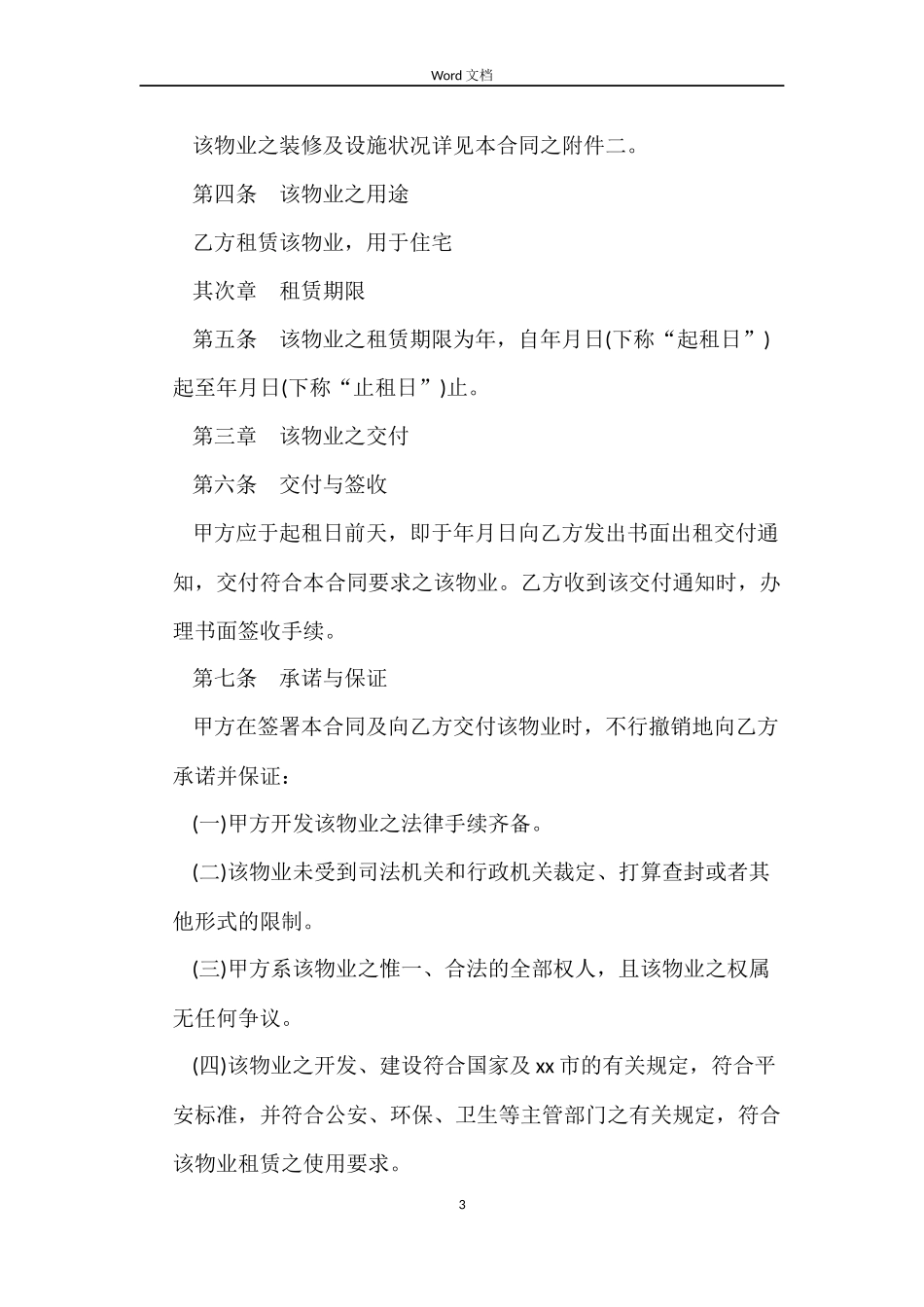 Word 文档

该物业之装修及设施状况详见本合同之附件二。

第四条　该物业之用途

乙方租赁该物业，用于住宅

其次章　租赁期限

第五条　该物业之租赁期限为年，自年月日(下称“起租日”)起至年月日(下称“止租日”)止。

第三章　该物业之交付

第六条　交付与签收

甲方应于起租日前天，即于年月日向乙方发出书面出租交付通知，交付符合本合同要求之该物业。乙方收到该交付通知时，办理书面签收手续。

第七条　承诺与保证

甲方在签署本合同及向乙方交付该物业时，不行撤销地向乙方承诺并保证：

(一)甲方开发该物业之法律手续齐备。

(二)该物业未受到司法机关和行政机关裁定、打算查封或者其他形式的限制。

(三)甲方系该物业之惟一、合法的全部权人，且该物业之权属无任何争议。

(四)该物业之开发、建设符合国家及 xx 市的有关规定，符合平安标准，并符合公安、环保、卫生等主管部门之有关规定，符合该物业租赁之使用要求。

3